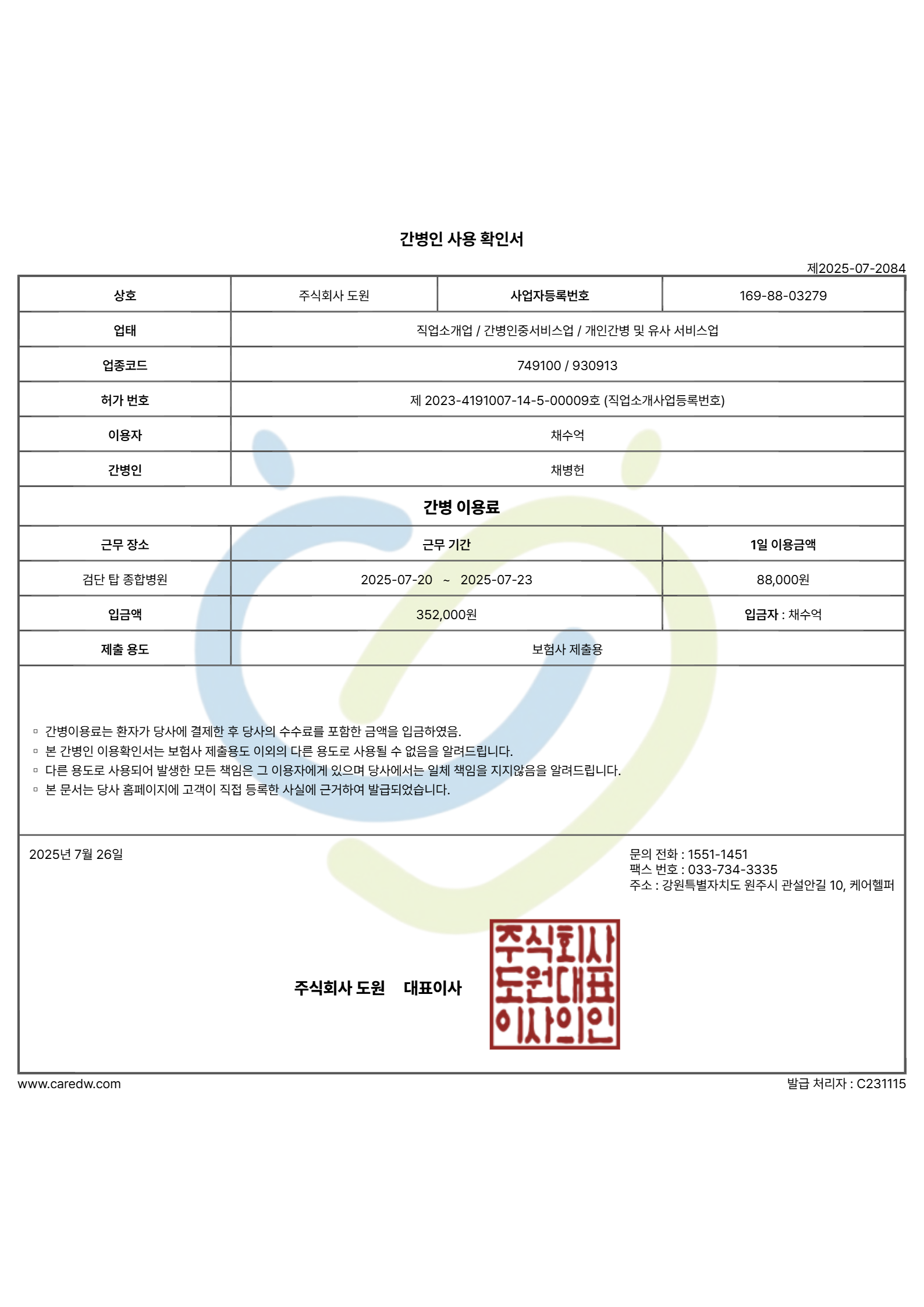 간병인 사용 확인서

제2025-07-2084

| 상호 | 주식회사 도원 | 사업자등록번호 | 169-88-03279 |
|---|---|---|---|
| 업태 | 직업소개업 / 간병인중서비스업 / 개인간병 및 유사 서비스업 | | |
| 업종코드 | 749100 / 930913 | | |
| 허가 번호 | 제 2023-4191007-14-5-00009호 (직업소개사업등록번호) | | |
| 이용자 | 채수억 | | |
| 간병인 | 채병헌 | | |

간병 이용료

| 근무 장소 | 근무 기간 | 1일 이용금액 |
|---|---|---|
| 검단 탑 종합병원 | 2025-07-20 ~ 2025-07-23 | 88,000원 |
| 입금액 | 352,000원 | 입금자 : 채수억 |
| 제출 용도 | 보험사 제출용 | |

▫ 간병이용료는 환자가 당사에 결제한 후 당사의 수수료를 포함한 금액을 입금하였음.
▫ 본 간병인 이용확인서는 보험사 제출용도 이외의 다른 용도로 사용될 수 없음을 알려드립니다.
▫ 다른 용도로 사용되어 발생한 모든 책임은 그 이용자에게 있으며 당사에서는 일체 책임을 지지않음을 알려드립니다.
▫ 본 문서는 당사 홈페이지에 고객이 직접 등록한 사실에 근거하여 발급되었습니다.

2025년 7월 26일

문의 전화 : 1551-1451
팩스 번호 : 033-734-3335
주소 : 강원특별자치도 원주시 관설안길 10, 케어헬퍼

주식회사 도원 대표이사

주식회사
도원대표
이사의인

www.caredw.com

발급 처리자 : C231115